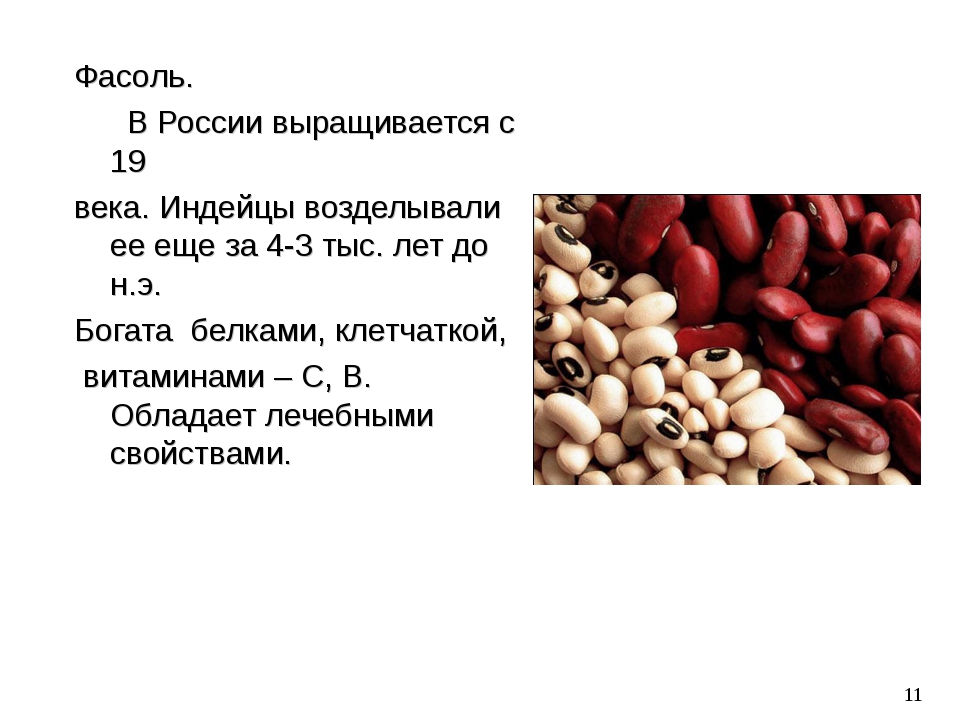 Фасоль.

В России выращивается с 19 века. Индейцы возделывали ее еще за 4-3 тыс. лет до н.э.

Богата белками, клетчаткой, витаминами – С, В. Обладает лечебными свойствами.

11